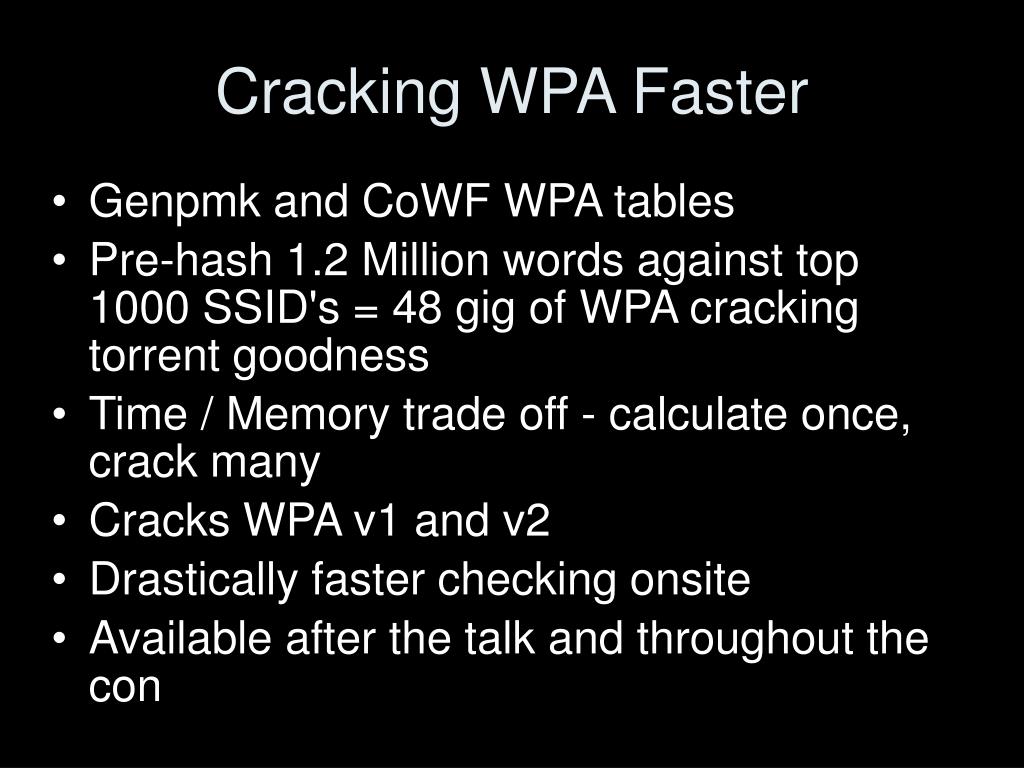 Cracking WPA Faster

• Genpmk and CoWF WPA tables
• Pre-hash 1.2 Million words against top 1000 SSID's = 48 gig of WPA cracking torrent goodness
• Time / Memory trade off - calculate once, crack many
• Cracks WPA v1 and v2
• Drastically faster checking onsite
• Available after the talk and throughout the con